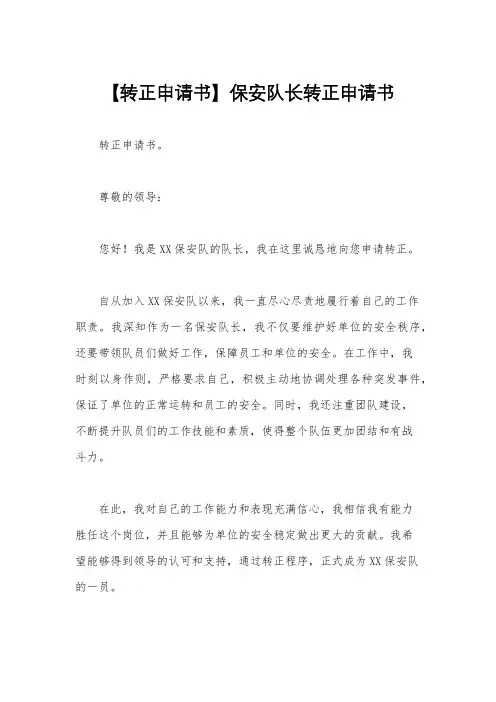 【转正申请书】保安队长转正申请书

转正申请书。

尊敬的领导：

您好！我是XX保安队的队长，我在这里诚恳地向您申请转正。

自从加入XX保安队以来，我一直尽心尽责地履行着自己的工作职责。我深知作为一名保安队长，我不仅要维护好单位的安全秩序，还要带领队员们做好工作，保障员工和单位的安全。在工作中，我时刻以身作则，严格要求自己，积极主动地协调处理各种突发事件，保证了单位的正常运转和员工的安全。同时，我还注重团队建设，不断提升队员们的工作技能和素质，使得整个队伍更加团结和有战斗力。

在此，我对自己的工作能力和表现充满信心，我相信我有能力胜任这个岗位，并且能够为单位的安全稳定做出更大的贡献。我希望能够得到领导的认可和支持，通过转正程序，正式成为XX保安队的一员。